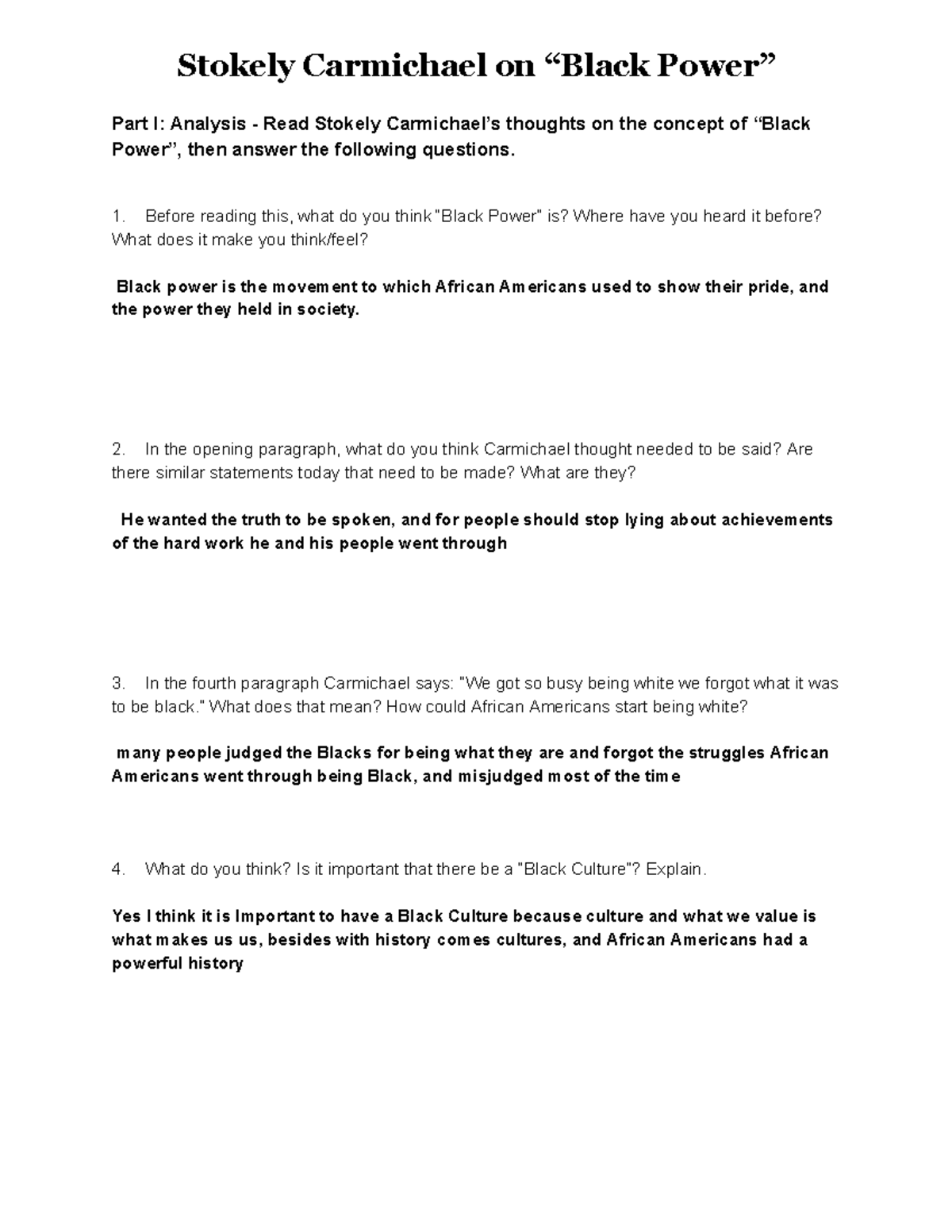 Stokely Carmichael on "Black Power"

Part I: Analysis - Read Stokely Carmichael's thoughts on the concept of "Black Power", then answer the following questions.

1. Before reading this, what do you think "Black Power" is? Where have you heard it before? What does it make you think/feel?

Black power is the movement to which African Americans used to show their pride, and the power they held in society.

2. In the opening paragraph, what do you think Carmichael thought needed to be said? Are there similar statements today that need to be made? What are they?

He wanted the truth to be spoken, and for people should stop lying about achievements of the hard work he and his people went through

3. In the fourth paragraph Carmichael says: "We got so busy being white we forgot what it was to be black." What does that mean? How could African Americans start being white?

many people judged the Blacks for being what they are and forgot the struggles African Americans went through being Black, and misjudged most of the time

4. What do you think? Is it important that there be a "Black Culture"? Explain.

Yes I think it is Important to have a Black Culture because culture and what we value is what makes us us, besides with history comes cultures, and African Americans had a powerful history